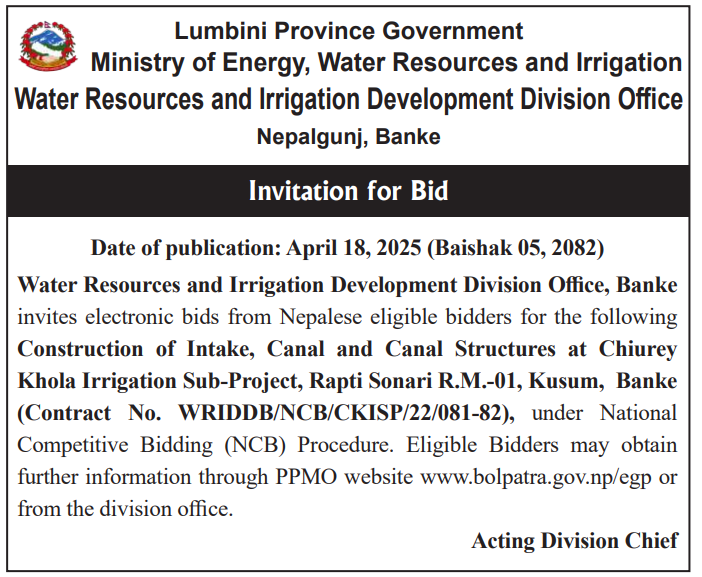 Lumbini Province Government
Ministry of Energy, Water Resources and Irrigation
Water Resources and Irrigation Development Division Office
Nepalgunj, Banke

Invitation for Bid

Date of publication: April 18, 2025 (Baishak 05, 2082)

Water Resources and Irrigation Development Division Office, Banke invites electronic bids from Nepalese eligible bidders for the following Construction of Intake, Canal and Canal Structures at Chiurey Khola Irrigation Sub-Project, Rapti Sonari R.M.-01, Kusum, Banke (Contract No. WRIDDB/NCB/CKISP/22/081-82), under National Competitive Bidding (NCB) Procedure. Eligible Bidders may obtain further information through PPMO website www.bolpatra.gov.np/egp or from the division office.

Acting Division Chief